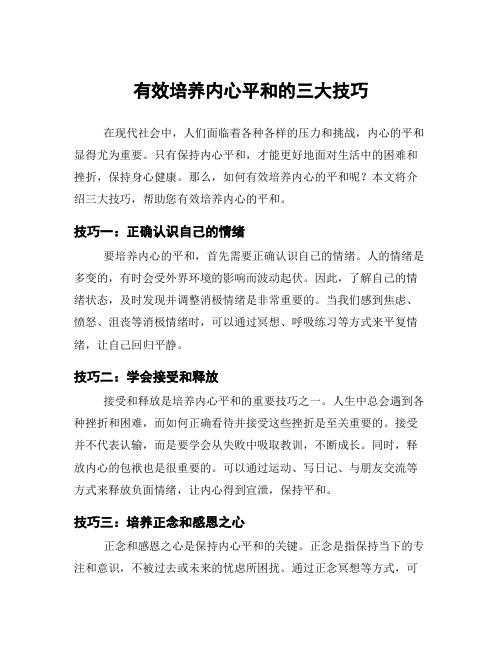 有效培养内心平和的三大技巧

在现代社会中，人们面临着各种各样的压力和挑战，内心的平和显得尤为重要。只有保持内心平和，才能更好地面对生活中的困难和挫折，保持身心健康。那么，如何有效培养内心的平和呢？本文将介绍三大技巧，帮助您有效培养内心的平和。

技巧一：正确认识自己的情绪

要培养内心的平和，首先需要正确认识自己的情绪。人的情绪是多变的，有时会受外界环境的影响而波动起伏。因此，了解自己的情绪状态，及时发现并调整消极情绪是非常重要的。当我们感到焦虑、愤怒、沮丧等消极情绪时，可以通过冥想、呼吸练习等方式来平复情绪，让自己回归平静。

技巧二：学会接受和释放

接受和释放是培养内心平和的重要技巧之一。人生中总会遇到各种挫折和困难，而如何正确看待并接受这些挫折是至关重要的。接受并不代表认输，而是要学会从失败中吸取教训，不断成长。同时，释放内心的包袱也是很重要的。可以通过运动、写日记、与朋友交流等方式来释放负面情绪，让内心得到宣泄，保持平和。

技巧三：培养正念和感恩之心

正念和感恩之心是保持内心平和的关键。正念是指保持当下的专注和意识，不被过去或未来的忧虑所困扰。通过正念冥想等方式，可